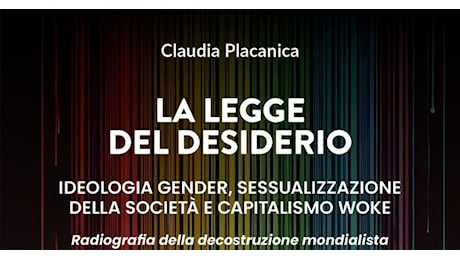 Claudia Placanica

LA LEGGE DEL DESIDERIO

IDEOLOGIA GENDER, SESSUALIZZAZIONE DELLA SOCIETÀ E CAPITALISMO WOKE

Radiografia della decostruzione mondialista